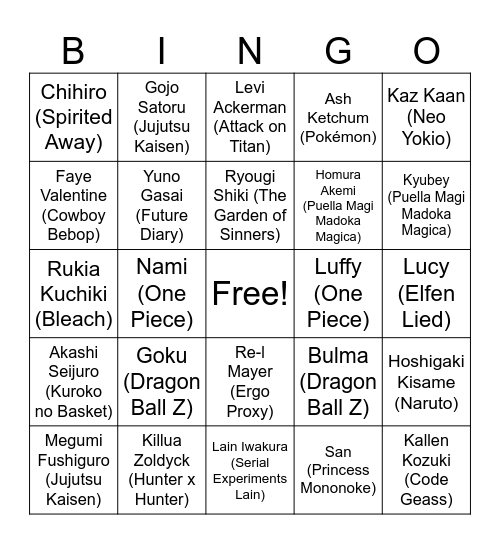 | B | I | N | G | O |
|---|---|---|---|---|
| Chihiro (Spirited Away) | Gojo Satoru (Jujutsu Kaisen) | Levi Ackerman (Attack on Titan) | Ash Ketchum (Pokémon) | Kaz Kaan (Neo Yokio) |
| Faye Valentine (Cowboy Bebop) | Yuno Gasai (Future Diary) | Ryougi Shiki (The Garden of Sinners) | Homura Akemi (Puella Magi Madoka Magica) | Kyubey (Puella Magi Madoka Magica) |
| Rukia Kuchiki (Bleach) | Nami (One Piece) | Free! | Luffy (One Piece) | Lucy (Elfen Lied) |
| Akashi Seijuro (Kuroko no Basket) | Goku (Dragon Ball Z) | Re-l Mayer (Ergo Proxy) | Bulma (Dragon Ball Z) | Hoshigaki Kisame (Naruto) |
| Megumi Fushiguro (Jujutsu Kaisen) | Killua Zoldyck (Hunter x Hunter) | Lain Iwakura (Serial Experiments Lain) | San (Princess Mononoke) | Kallen Kozuki (Code Geass) |